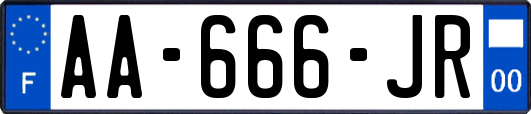 F
AA-666-JR
00